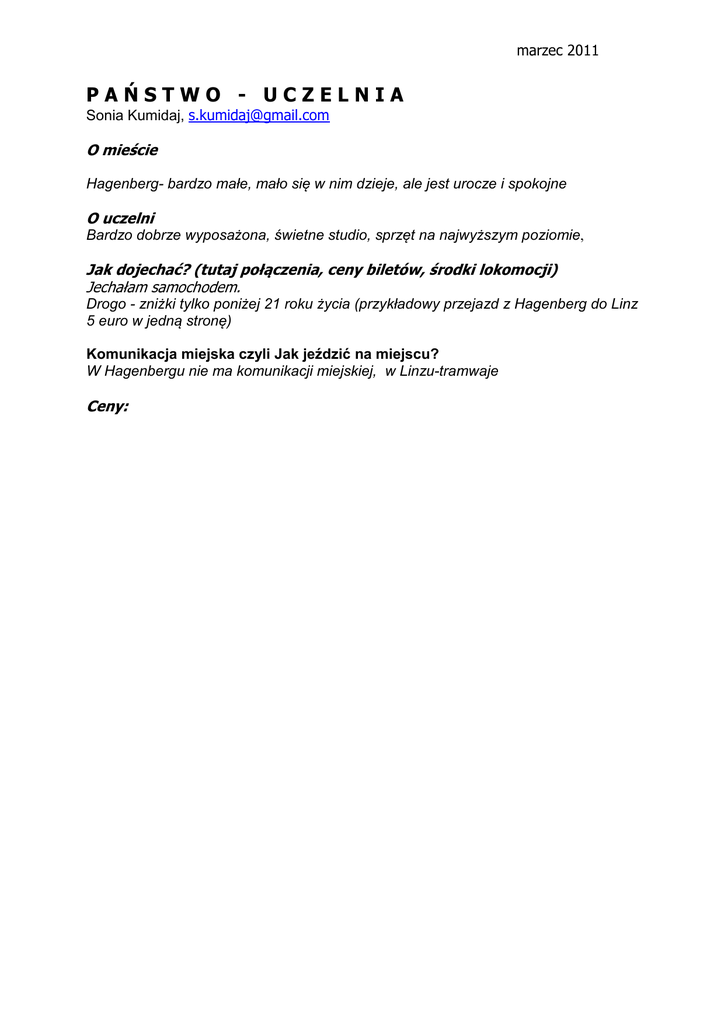 marzec 2011

PAŃSTWO - UCZELNIA
Sonia Kumidaj, s.kumidaj@gmail.com

O mieście

Hagenberg- bardzo małe, mało się w nim dzieje, ale jest urocze i spokojne

O uczelni
Bardzo dobrze wyposażona, świetne studio, sprzęt na najwyższym poziomie,

Jak dojechać? (tutaj połączenia, ceny biletów, środki lokomocji)
Jechałam samochodem.
Drogo - zniżki tylko poniżej 21 roku życia (przykładowy przejazd z Hagenberg do Linz 5 euro w jedną stronę)

Komunikacja miejska czyli Jak jeździć na miejscu?
W Hagenbergu nie ma komunikacji miejskiej, w Linzu-tramwaje

Ceny: